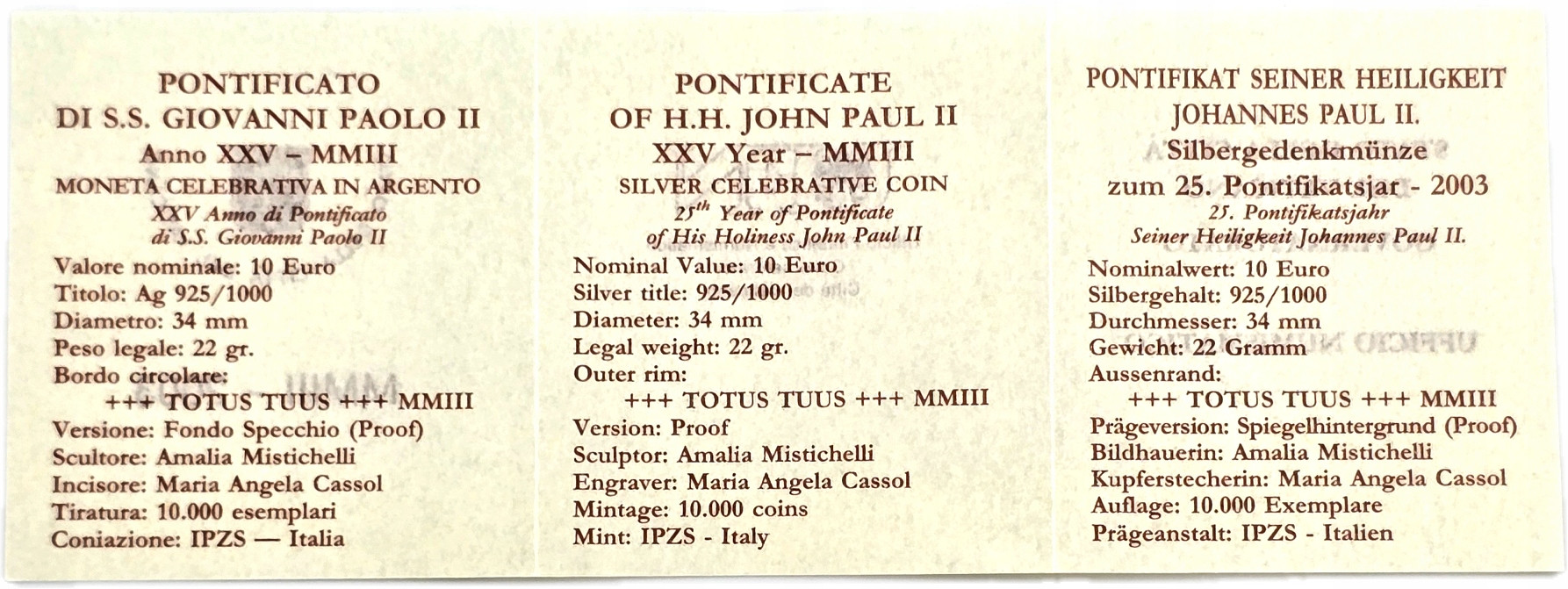 PONTIFICATO
DI S.S. GIOVANNI PAOLO II
Anno XXV – MMIII
MONETA CELEBRATIVA IN ARGENTO
XXV Anno di Pontificato
di S.S. Giovanni Paolo II
Valore nominale: 10 Euro
Titolo: Ag 925/1000
Diametro: 34 mm
Peso legale: 22 gr.
Bordo circolare:
+++ TOTUS TUUS +++ MMIII
Versione: Fondo Specchio (Proof)
Scultore: Amalia Mistichelli
Incisore: Maria Angela Cassol
Tiratura: 10.000 esemplari
Coniazione: IPZS — Italia

PONTIFICATE
OF H.H. JOHN PAUL II
XXV Year – MMIII
SILVER CELEBRATIVE COIN
$25^{th}$ Year of Pontificate
of His Holiness John Paul II
Nominal Value: 10 Euro
Silver title: 925/1000
Diameter: 34 mm
Legal weight: 22 gr.
Outer rim:
+++ TOTUS TUUS +++ MMIII
Version: Proof
Sculptor: Amalia Mistichelli
Engraver: Maria Angela Cassol
Mintage: 10.000 coins
Mint: IPZS - Italy

PONTIFIKAT SEINER HEILIGKEIT
JOHANNES PAUL II.
Silbergedenkmünze
zum 25. Pontifikatsjar - 2003
25. Pontifikatsjahr
Seiner Heiligkeit Johannes Paul II.
Nominalwert: 10 Euro
Silbergehalt: 925/1000
Durchmesser: 34 mm
Gewicht: 22 Gramm
Aussenrand:
+++ TOTUS TUUS +++ MMIII
Prägeversion: Spiegelhintergrund (Proof)
Bildhauerin: Amalia Mistichelli
Kupferstecherin: Maria Angela Cassol
Auflage: 10.000 Exemplare
Prägeanstalt: IPZS - Italien